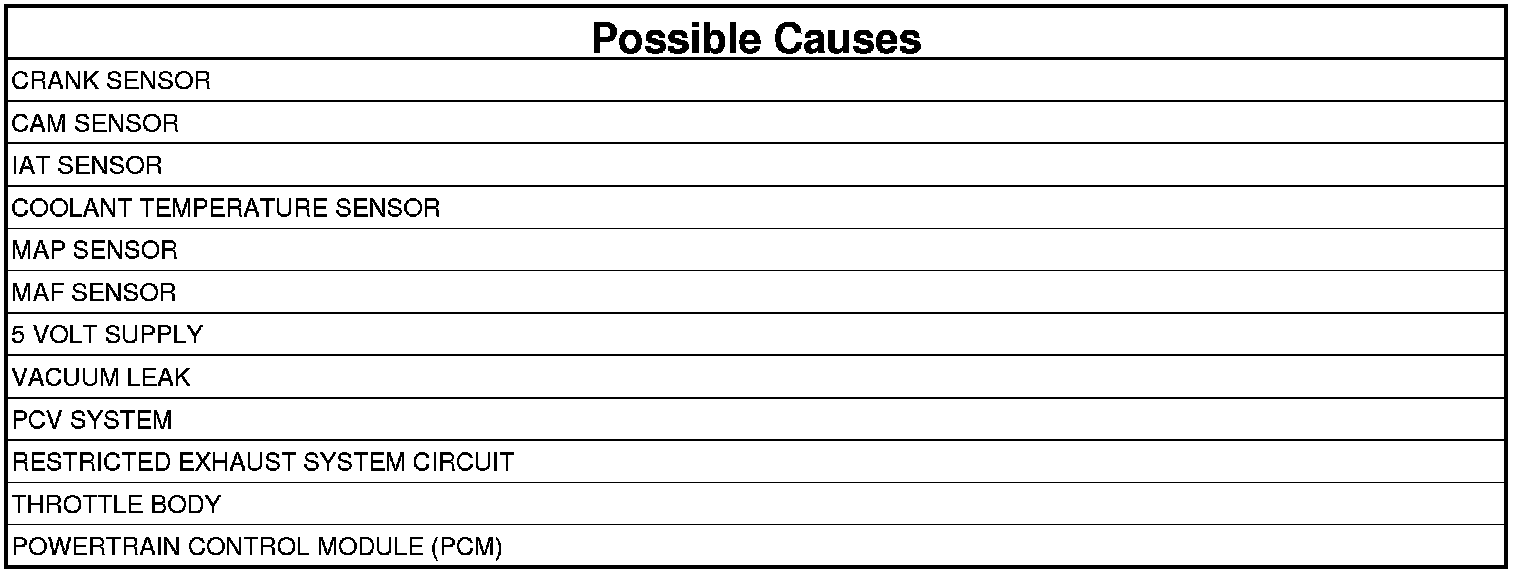 | Possible Causes |
|---|
| CRANK SENSOR |
| CAM SENSOR |
| IAT SENSOR |
| COOLANT TEMPERATURE SENSOR |
| MAP SENSOR |
| MAF SENSOR |
| 5 VOLT SUPPLY |
| VACUUM LEAK |
| PCV SYSTEM |
| RESTRICTED EXHAUST SYSTEM CIRCUIT |
| THROTTLE BODY |
| POWERTRAIN CONTROL MODULE (PCM) |